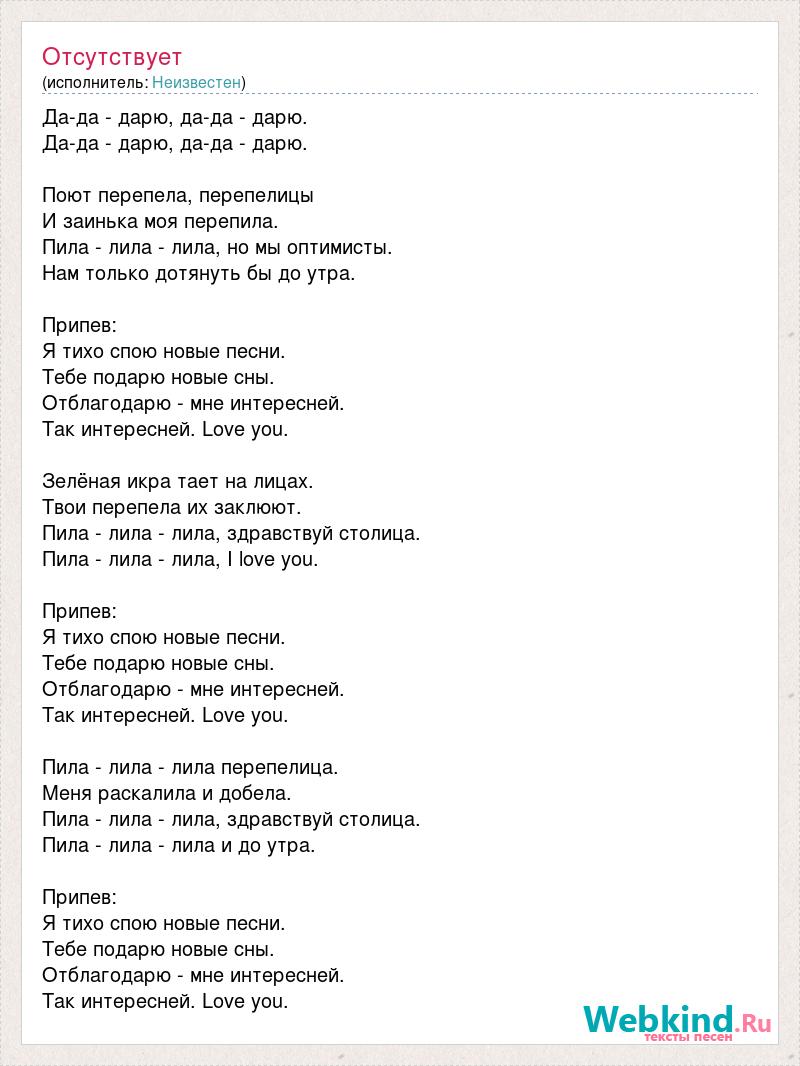 Отсутствует
(исполнитель: Неизвестен)

Да-да - дарю, да-да - дарю.
Да-да - дарю, да-да - дарю.

Поют перепела, перепелицы
И заинька моя перепила.
Пила - лила - лила, но мы оптимисты.
Нам только дотянуть бы до утра.

Припев:
Я тихо спою новые песни.
Тебе подарю новые сны.
Отблагодарю - мне интересней.
Так интересней. Love you.

Зелёная икра тает на лицах.
Твои перепела их заклюют.
Пила - лила - лила, здравствуй столица.
Пила - лила - лила, I love you.

Припев:
Я тихо спою новые песни.
Тебе подарю новые сны.
Отблагодарю - мне интересней.
Так интересней. Love you.

Пила - лила - лила перепелица.
Меня раскалила и добела.
Пила - лила - лила, здравствуй столица.
Пила - лила - лила и до утра.

Припев:
Я тихо спою новые песни.
Тебе подарю новые сны.
Отблагодарю - мне интересней.
Так интересней. Love you.

Webkind.Ru
тексты песен